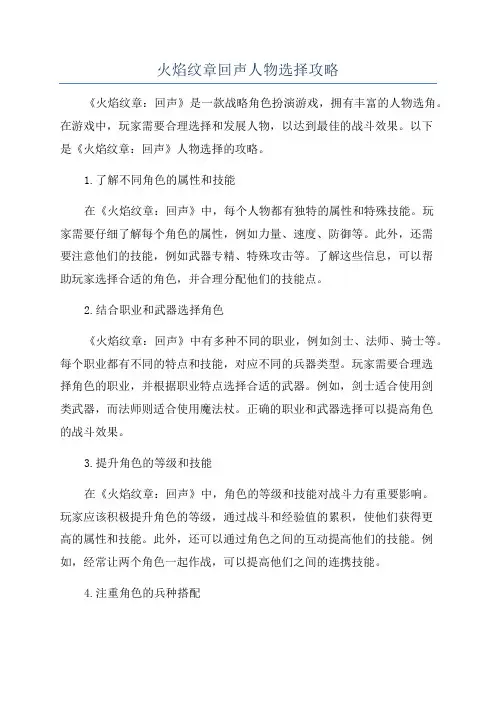 火焰纹章回声人物选择攻略

《火焰纹章：回声》是一款战略角色扮演游戏，拥有丰富的人物选角。在游戏中，玩家需要合理选择和发展人物，以达到最佳的战斗效果。以下是《火焰纹章：回声》人物选择的攻略。

1.了解不同角色的属性和技能

在《火焰纹章：回声》中，每个人物都有独特的属性和特殊技能。玩家需要仔细了解每个角色的属性，例如力量、速度、防御等。此外，还需要注意他们的技能，例如武器专精、特殊攻击等。了解这些信息，可以帮助玩家选择合适的角色，并合理分配他们的技能点。

2.结合职业和武器选择角色

《火焰纹章：回声》中有多种不同的职业，例如剑士、法师、骑士等。每个职业都有不同的特点和技能，对应不同的兵器类型。玩家需要合理选择角色的职业，并根据职业特点选择合适的武器。例如，剑士适合使用剑类武器，而法师则适合使用魔法杖。正确的职业和武器选择可以提高角色的战斗效果。

3.提升角色的等级和技能

在《火焰纹章：回声》中，角色的等级和技能对战斗力有重要影响。玩家应该积极提升角色的等级，通过战斗和经验值的累积，使他们获得更高的属性和技能。此外，还可以通过角色之间的互动提高他们的技能。例如，经常让两个角色一起作战，可以提高他们之间的连携技能。

4.注重角色的兵种搭配